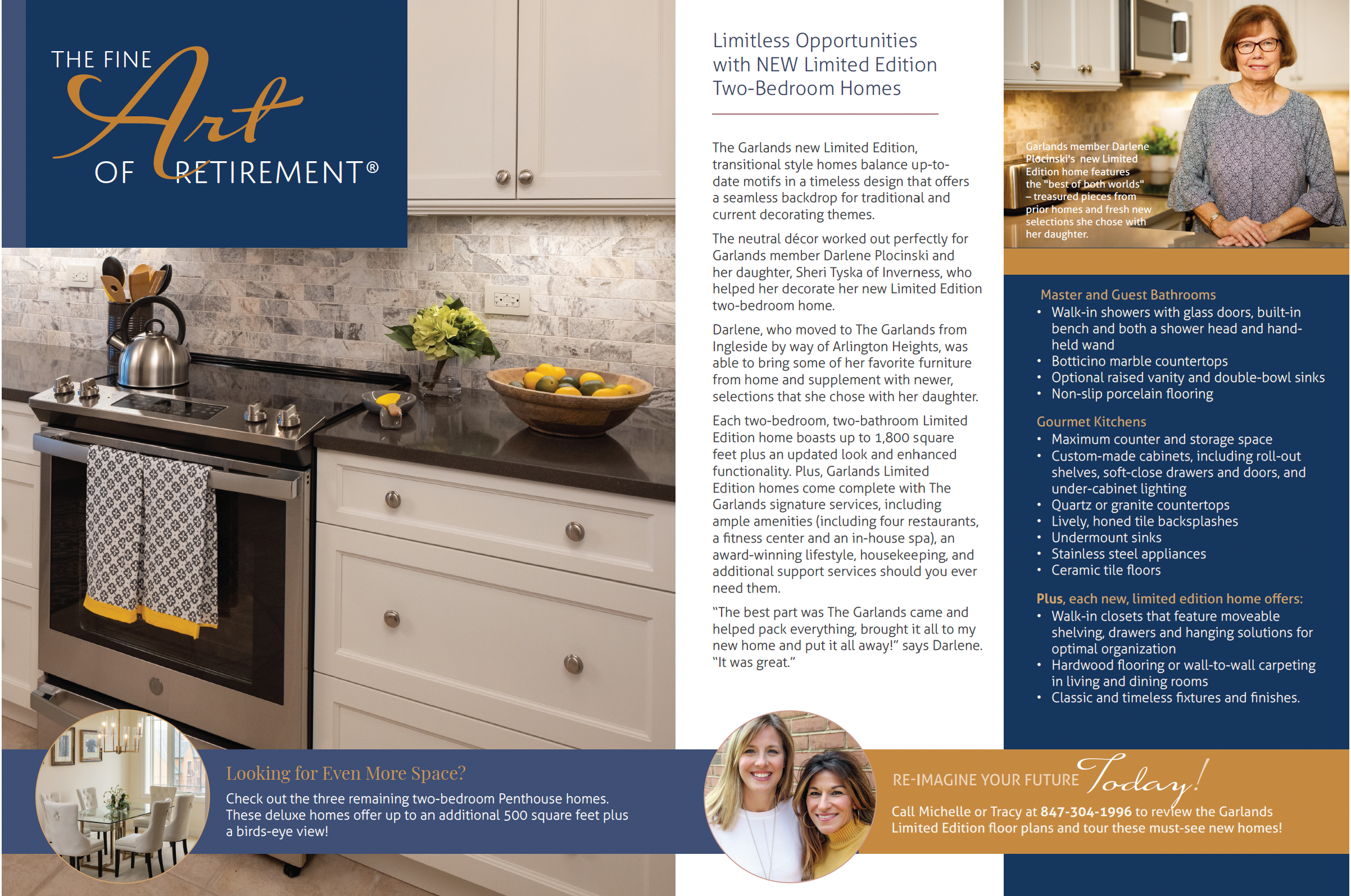 THE FINE
Art
OF RETIREMENT®

Limitless Opportunities with NEW Limited Edition Two-Bedroom Homes

The Garlands new Limited Edition, transitional style homes balance up-to-date motifs in a timeless design that offers a seamless backdrop for traditional and current decorating themes.

The neutral décor worked out perfectly for Garlands member Darlene Plocinski and her daughter, Sheri Tyska of Inverness, who helped her decorate her new Limited Edition two-bedroom home.

Darlene, who moved to The Garlands from Ingleside by way of Arlington Heights, was able to bring some of her favorite furniture from home and supplement with newer, selections that she chose with her daughter.

Each two-bedroom, two-bathroom Limited Edition home boasts up to 1,800 square feet plus an updated look and enhanced functionality. Plus, Garlands Limited Edition homes come complete with The Garlands signature services, including ample amenities (including four restaurants, a fitness center and an in-house spa), an award-winning lifestyle, housekeeping, and additional support services should you ever need them.

"The best part was The Garlands came and helped pack everything, brought it all to my new home and put it all away!" says Darlene. "It was great."

Garlands member Darlene Plocinski's new Limited Edition home features the "best of both worlds" – treasured pieces from prior homes and fresh new selections she chose with her daughter.

Master and Guest Bathrooms
• Walk-in showers with glass doors, built-in bench and both a shower head and hand-held wand
• Botticino marble countertops
• Optional raised vanity and double-bowl sinks
• Non-slip porcelain flooring

Gourmet Kitchens
• Maximum counter and storage space
• Custom-made cabinets, including roll-out shelves, soft-close drawers and doors, and under-cabinet lighting
• Quartz or granite countertops
• Lively, honed tile backsplashes
• Undermount sinks
• Stainless steel appliances
• Ceramic tile floors

Plus, each new, limited edition home offers:
• Walk-in closets that feature moveable shelving, drawers and hanging solutions for optimal organization
• Hardwood flooring or wall-to-wall carpeting in living and dining rooms
• Classic and timeless fixtures and finishes.

Looking for Even More Space?
Check out the three remaining two-bedroom Penthouse homes. These deluxe homes offer up to an additional 500 square feet plus a birds-eye view!

RE-IMAGINE YOUR FUTURE Today!
Call Michelle or Tracy at 847-304-1996 to review the Garlands Limited Edition floor plans and tour these must-see new homes!